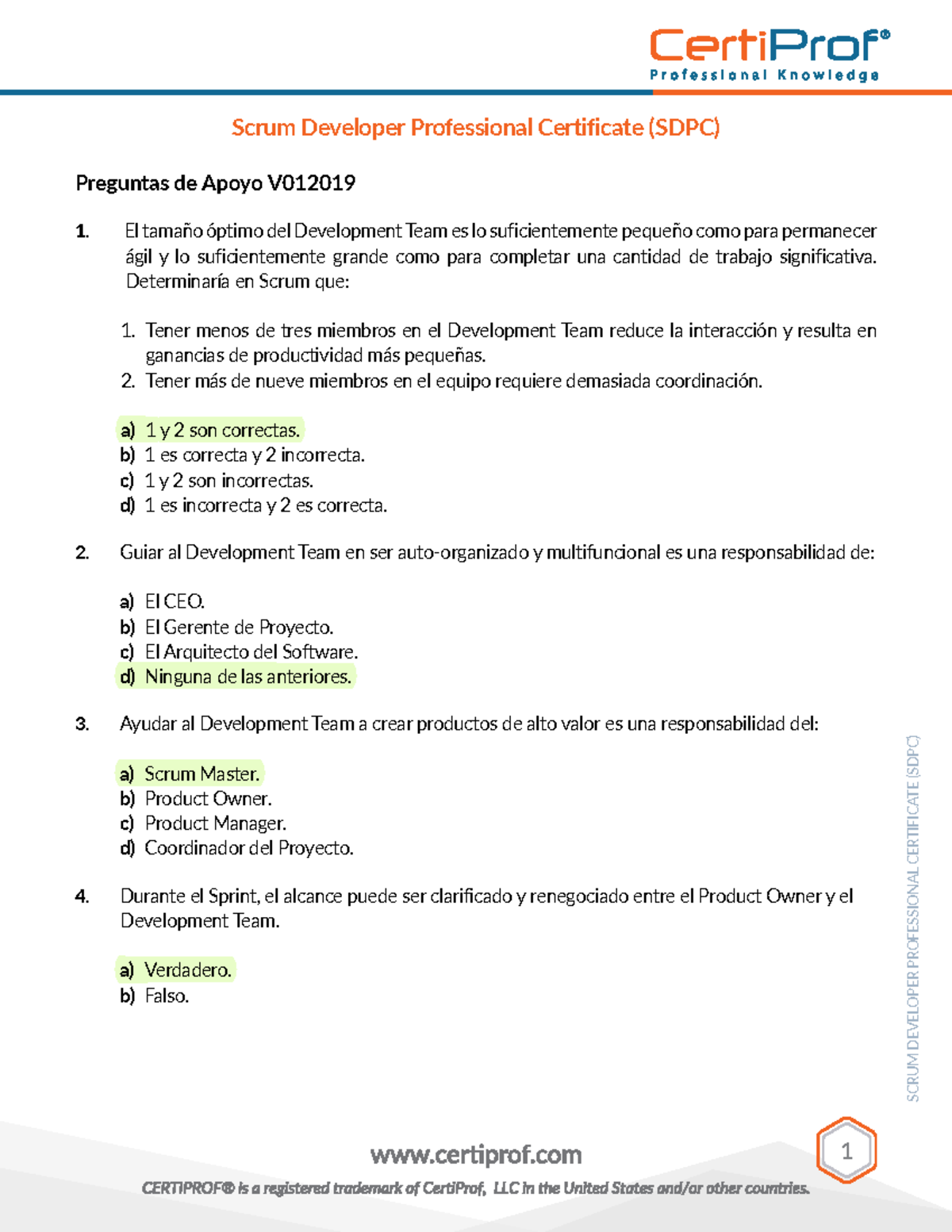 CertiProf®
Professional Knowledge

Scrum Developer Professional Certificate (SDPC)

Preguntas de Apoyo V012019

1. El tamaño óptimo del Development Team es lo suficientemente pequeño como para permanecer ágil y lo suficientemente grande como para completar una cantidad de trabajo significativa. Determinaría en Scrum que:

1. Tener menos de tres miembros en el Development Team reduce la interacción y resulta en ganancias de productividad más pequeñas.
2. Tener más de nueve miembros en el equipo requiere demasiada coordinación.

a) 1 y 2 son correctas.
b) 1 es correcta y 2 incorrecta.
c) 1 y 2 son incorrectas.
d) 1 es incorrecta y 2 es correcta.

2. Guiar al Development Team en ser auto-organizado y multifuncional es una responsabilidad de:

a) El CEO.
b) El Gerente de Proyecto.
c) El Arquitecto del Software.
d) Ninguna de las anteriores.

3. Ayudar al Development Team a crear productos de alto valor es una responsabilidad del:

a) Scrum Master.
b) Product Owner.
c) Product Manager.
d) Coordinador del Proyecto.

4. Durante el Sprint, el alcance puede ser clarificado y renegociado entre el Product Owner y el Development Team.

a) Verdadero.
b) Falso.

SCRUM DEVELOPER PROFESSIONAL CERTIFICATE (SDPC)

www.certiprof.com
1
CERTIPROF® is a registered trademark of CertiProf, LLC in the United States and/or other countries.